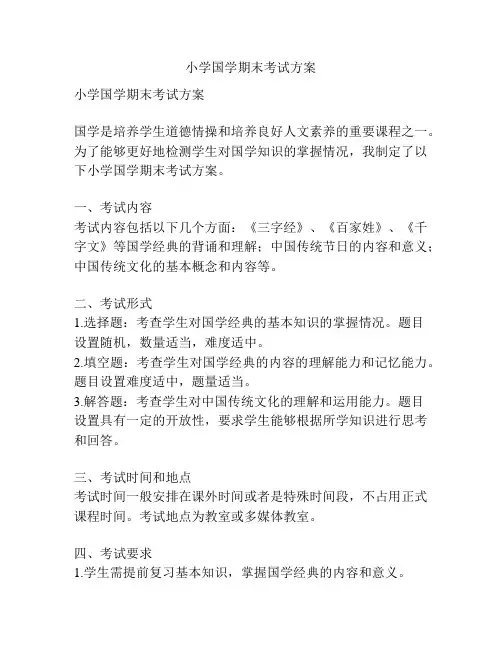 小学国学期末考试方案

小学国学期末考试方案

国学是培养学生道德情操和培养良好人文素养的重要课程之一。为了能够更好地检测学生对国学知识的掌握情况，我制定了以下小学国学期末考试方案。

一、考试内容
考试内容包括以下几个方面：《三字经》、《百家姓》、《千字文》等国学经典的背诵和理解；中国传统节日的内容和意义；中国传统文化的基本概念和内容等。

二、考试形式
1.选择题：考查学生对国学经典的基本知识的掌握情况。题目设置随机，数量适当，难度适中。
2.填空题：考查学生对国学经典的内容的理解能力和记忆能力。题目设置难度适中，题量适当。
3.解答题：考查学生对中国传统文化的理解和运用能力。题目设置具有一定的开放性，要求学生能够根据所学知识进行思考和回答。

三、考试时间和地点
考试时间一般安排在课外时间或者是特殊时间段，不占用正式课程时间。考试地点为教室或多媒体教室。

四、考试要求
1.学生需提前复习基本知识，掌握国学经典的内容和意义。